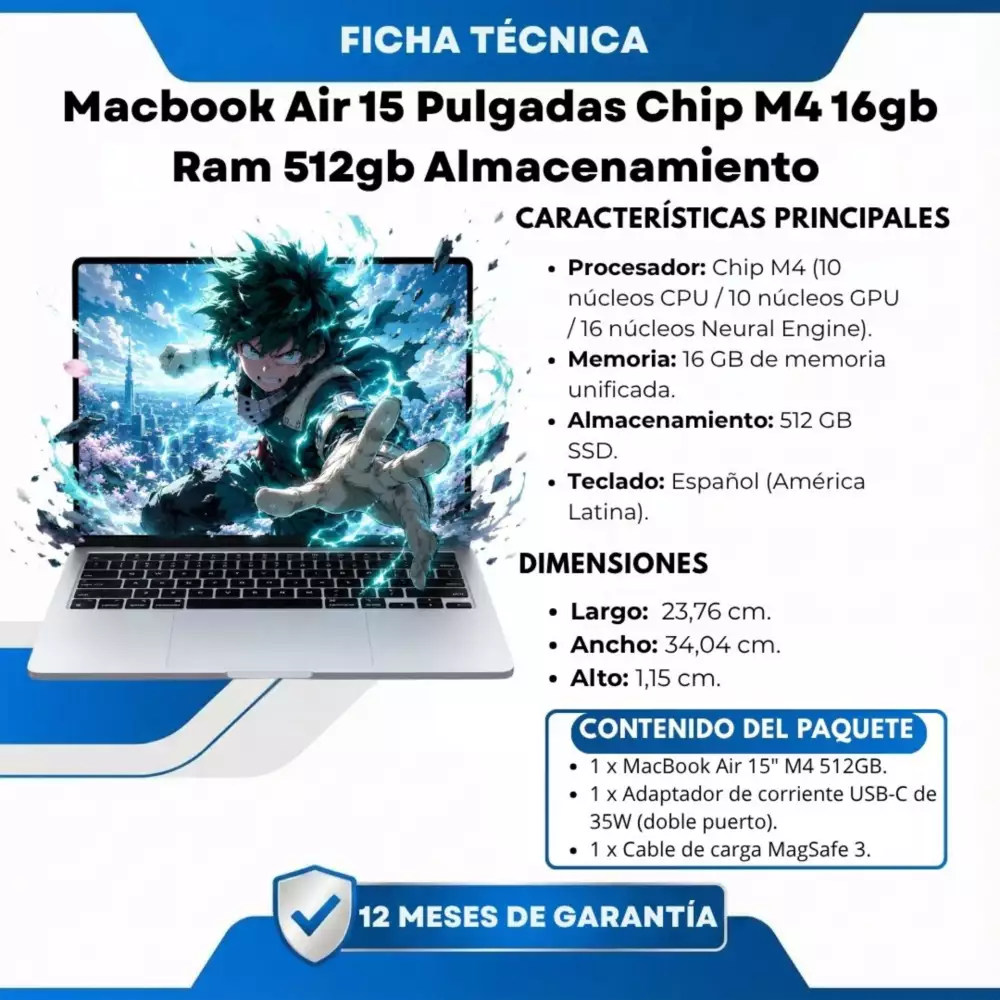 FICHA TÉCNICA

Macbook Air 15 Pulgadas Chip M4 16gb Ram 512gb Almacenamiento

CARACTERÍSTICAS PRINCIPALES

• Procesador: Chip M4 (10 núcleos CPU / 10 núcleos GPU / 16 núcleos Neural Engine).
• Memoria: 16 GB de memoria unificada.
• Almacenamiento: 512 GB SSD.
• Teclado: Español (América Latina).

DIMENSIONES

• Largo: 23,76 cm.
• Ancho: 34,04 cm.
• Alto: 1,15 cm.

CONTENIDO DEL PAQUETE

• 1 x MacBook Air 15" M4 512GB.
• 1 x Adaptador de corriente USB-C de 35W (doble puerto).
• 1 x Cable de carga MagSafe 3.

12 MESES DE GARANTÍA